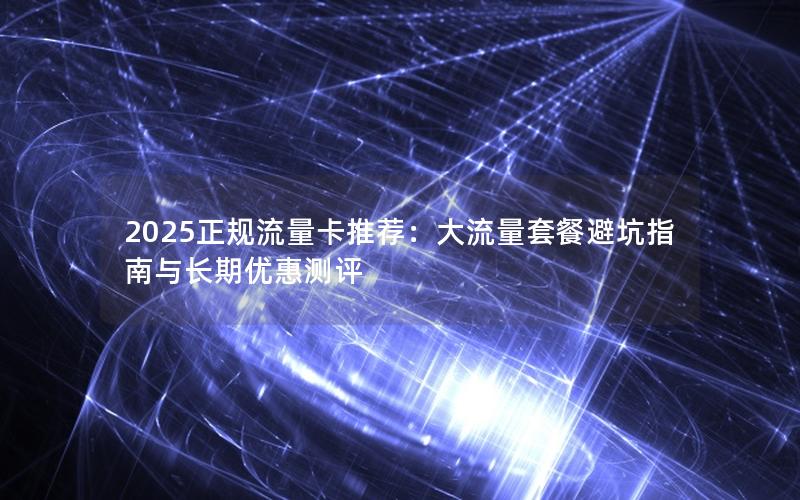 2025正规流量卡推荐：大流量套餐避坑指南与长期优惠测评